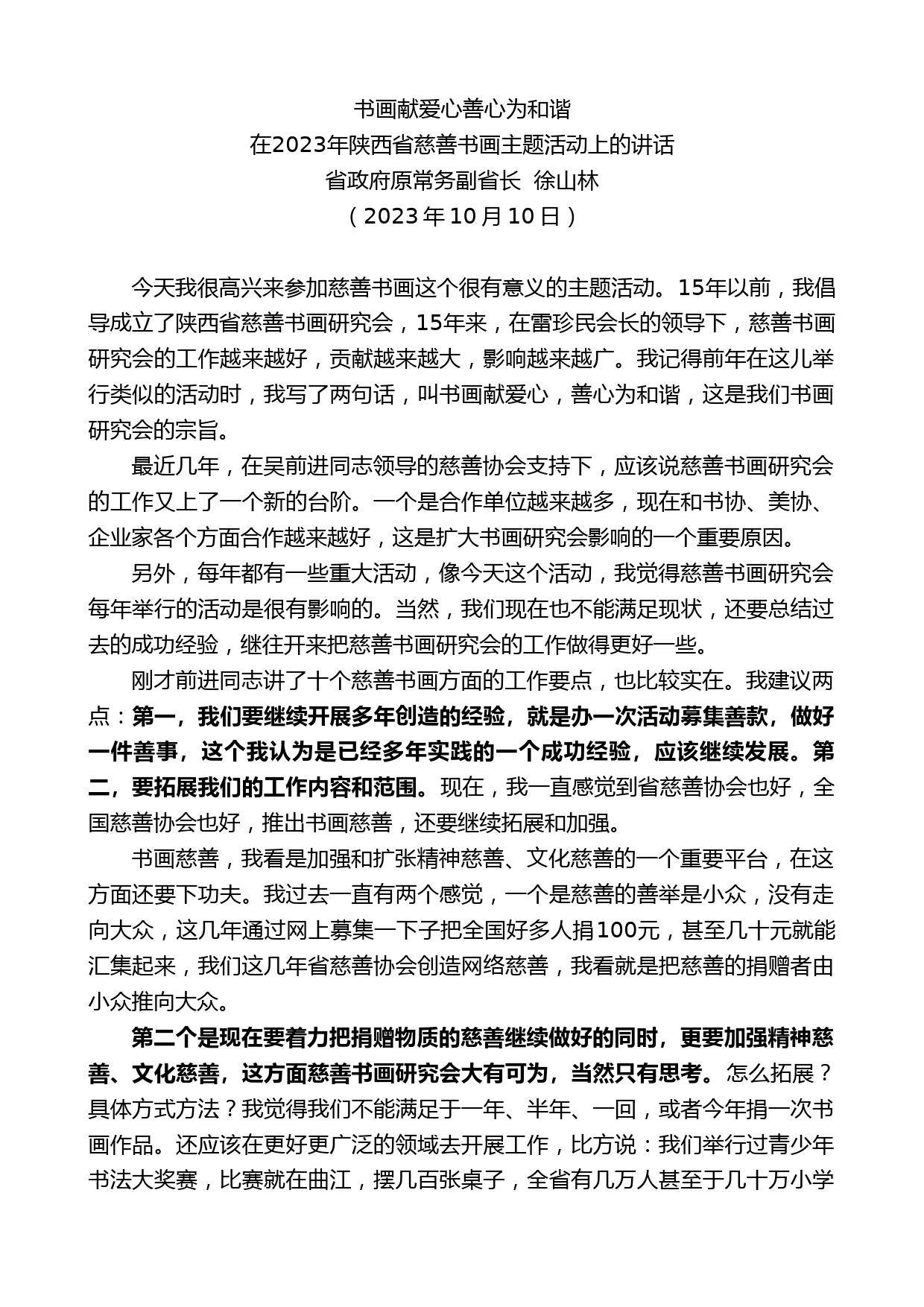 书画献爱心善心为和谐
在2023年陕西省慈善书画主题活动上的讲话
省政府原常务副省长 徐山林
（2023年10月10日）

今天我很高兴来参加慈善书画这个很有意义的主题活动。15年以前，我倡导成立了陕西省慈善书画研究会，15年来，在雷珍民会长的领导下，慈善书画研究会的工作越来越好，贡献越来越大，影响越来越广。我记得前年在这儿举行类似的活动时，我写了两句话，叫书画献爱心，善心为和谐，这是我们书画研究会的宗旨。

最近几年，在吴前进同志领导的慈善协会支持下，应该说慈善书画研究会的工作又上了一个新的台阶。一个是合作单位越来越多，现在和书协、美协、企业家各个方面合作越来越好，这是扩大书画研究会影响的一个重要原因。

另外，每年都有一些重大活动，像今天这个活动，我觉得慈善书画研究会每年举行的活动是很有影响的。当然，我们现在也不能满足现状，还要总结过去的成功经验，继往开来把慈善书画研究会的工作做得更好一些。

刚才前进同志讲了十个慈善书画方面的工作要点，也比较实在。我建议两点：第一，我们要继续开展多年创造的经验，就是办一次活动募集善款，做好一件善事，这个我认为是已经多年实践的一个成功经验，应该继续发展。第二，要拓展我们的工作内容和范围。现在，我一直感觉到省慈善协会也好，全国慈善协会也好，推出书画慈善，还要继续拓展和加强。

书画慈善，我看是加强和扩张精神慈善、文化慈善的一个重要平台，在这方面还要下功夫。我过去一直有两个感觉，一个是慈善的善举是小众，没有走向大众，这几年通过网上募集一下子把全国好多人捐100元，甚至几十元就能汇集起来，我们这几年省慈善协会创造网络慈善，我看就是把慈善的捐赠者由小众推向大众。

第二个是现在要着力把捐赠物质的慈善继续做好的同时，更要加强精神慈善、文化慈善，这方面慈善书画研究会大有可为，当然只有思考。怎么拓展？具体方式方法？我觉得我们不能满足于一年、半年、一回，或者今年捐一次书画作品。还应该在更好更广泛的领域去开展工作，比方说：我们举行过青少年书法大奖赛，比赛就在曲江，摆几百张桌子，全省有几万人甚至于几十万小学